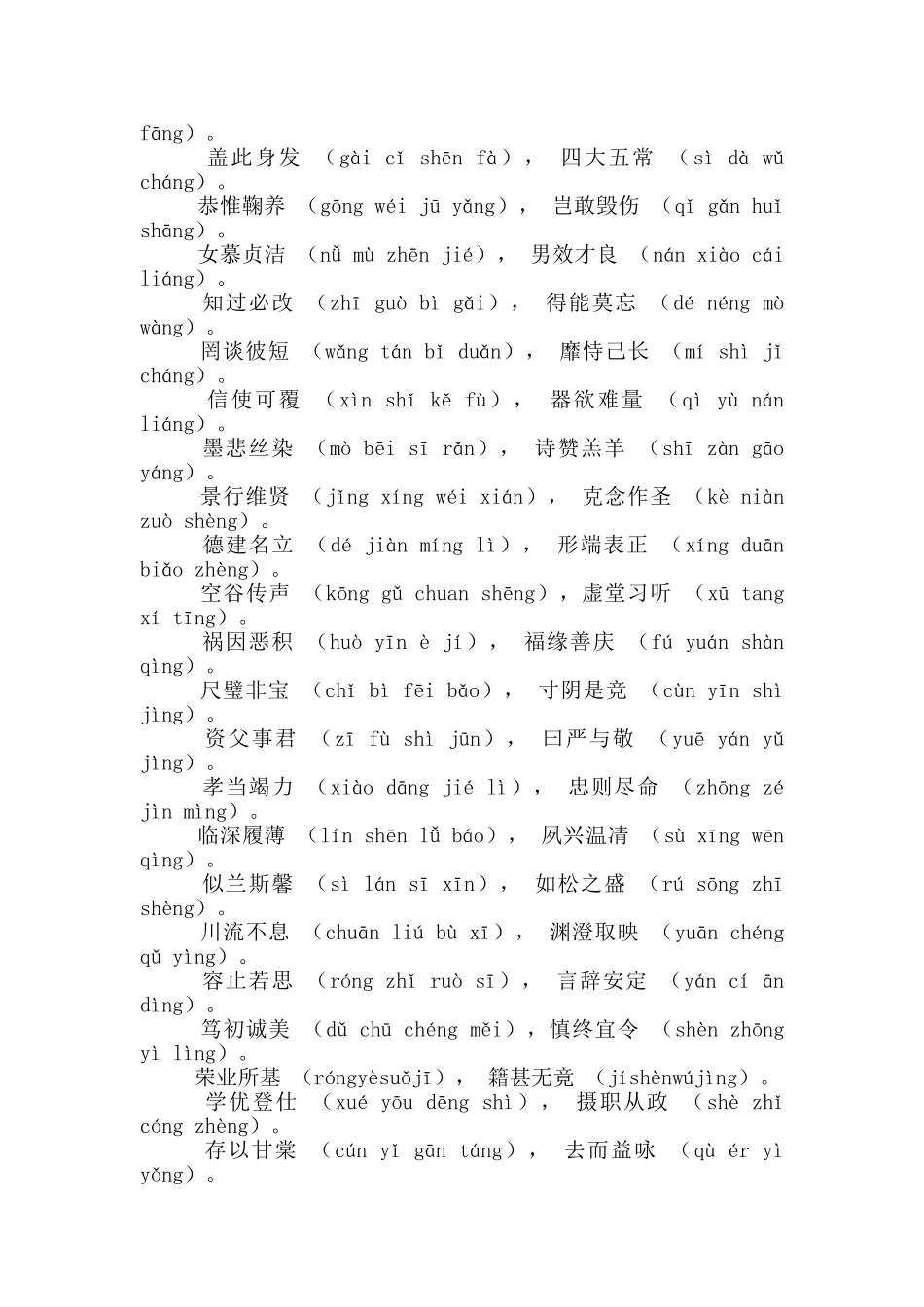 fāng）。

盖此身发 （gài cǐ shēn fà）， 四大五常 （sì dà wǔ cháng）。

恭惟鞠养 （gōng wéi jū yǎng）， 岂敢毁伤 （qǐ gǎn huǐ shāng）。

女慕贞洁 （nǚ mù zhēn jié）， 男效才良 （nán xiào cái liáng）。

知过必改 （zhī guò bì gǎi）， 得能莫忘 （dé néng mò wàng）。

罔谈彼短 （wǎng tán bǐ duǎn）， 靡恃己长 （mí shì jǐ cháng）。

信使可覆 （xìn shǐ kě fù）， 器欲难量 （qì yù nán liáng）。

墨悲丝染 （mò bēi sī rǎn）， 诗赞羔羊 （shī zàn gāo yáng）。

景行维贤 （jǐng xíng wéi xián）， 克念作圣 （kè niàn zuò shèng）。

德建名立 （dé jiàn míng lì）， 形端表正 （xíng duān biǎo zhèng）。

空谷传声 （kōng gǔ chuan shēng），虚堂习听 （xū tang xí tīng）。

祸因恶积 （huò yīn è jí）， 福缘善庆 （fú yuán shàn qìng）。

尺璧非宝 （chǐ bì fēi bǎo）， 寸阴是竞 （cùn yīn shì jìng）。

资父事君 （zī fù shì jūn）， 曰严与敬 （yuē yán yǔ jìng）。

孝当竭力 （xiào dāng jié lì）， 忠则尽命 （zhōng zé jìn mìng）。

临深履薄 （lín shēn lǚ báo）， 夙兴温凊 （sù xīng wēn qìng）。

似兰斯馨 （sì lán sī xīn）， 如松之盛 （rú sōng zhī shèng）。

川流不息 （chuān liú bù xī）， 渊澄取映 （yuān chéng qǔ yìng）。

容止若思 （róng zhǐ ruò sī）， 言辞安定 （yán cí ān dìng）。

笃初诚美 （dǔ chū chéng měi），慎终宜令 （shèn zhōng yì lìng）。

荣业所基 （róngyèsuǒjī）， 籍甚无竟 （jíshènwújìng）。

学优登仕 （xué yōu dēng shì）， 摄职从政 （shè zhǐ cóng zhèng）。

存以甘棠 （cún yǐ gān táng）， 去而益咏 （qù ér yì yǒng）。